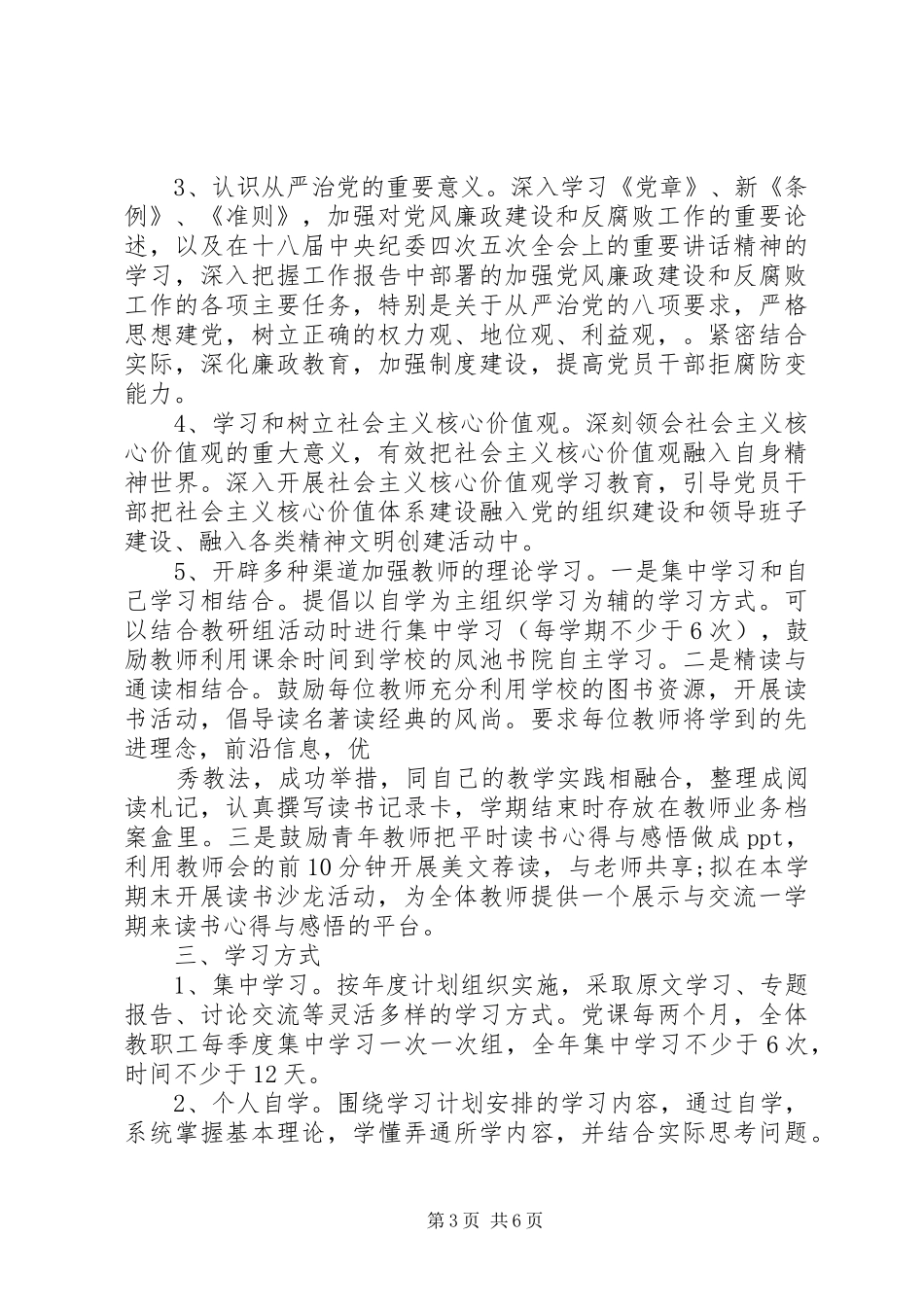 3、认识从严治党的重要意义。深入学习《党章》、新《条例》、《准则》，加强对党风廉政建设和反腐败工作的重要论述，以及在十八届中央纪委四次五次全会上的重要讲话精神的学习，深入把握工作报告中部署的加强党风廉政建设和反腐败工作的各项主要任务，特别是关于从严治党的八项要求，严格思想建党，树立正确的权力观、地位观、利益观，。紧密结合实际，深化廉政教育，加强制度建设，提高党员干部拒腐防变能力。

4、学习和树立社会主义核心价值观。深刻领会社会主义核心价值观的重大意义，有效把社会主义核心价值观融入自身精神世界。深入开展社会主义核心价值观学习教育，引导党员干部把社会主义核心价值体系建设融入党的组织建设和领导班子建设、融入各类精神文明创建活动中。

5、开辟多种渠道加强教师的理论学习。一是集中学习和自己学习相结合。提倡以自学为主组织学习为辅的学习方式。可以结合教研组活动时进行集中学习（每学期不少于6次），鼓励教师利用课余时间到学校的凤池书院自主学习。二是精读与通读相结合。鼓励每位教师充分利用学校的图书资源，开展读书活动，倡导读名著读经典的风尚。要求每位教师将学到的先进理念，前沿信息，优

秀教法，成功举措，同自己的教学实践相融合，整理成阅读札记，认真撰写读书记录卡，学期结束时存放在教师业务档案盒里。三是鼓励青年教师把平时读书心得与感悟做成ppt，利用教师会的前10分钟开展美文荐读，与老师共享;拟在本学期末开展读书沙龙活动，为全体教师提供一个展示与交流一学期来读书心得与感悟的平台。

三、学习方式

1、集中学习。按年度计划组织实施，采取原文学习、专题报告、讨论交流等灵活多样的学习方式。党课每两个月，全体教职工每季度集中学习一次一次组，全年集中学习不少于6次，时间不少于12天。

2、个人自学。围绕学习计划安排的学习内容，通过自学，系统掌握基本理论，学懂弄通所学内容，并结合实际思考问题。

第3页 共6页